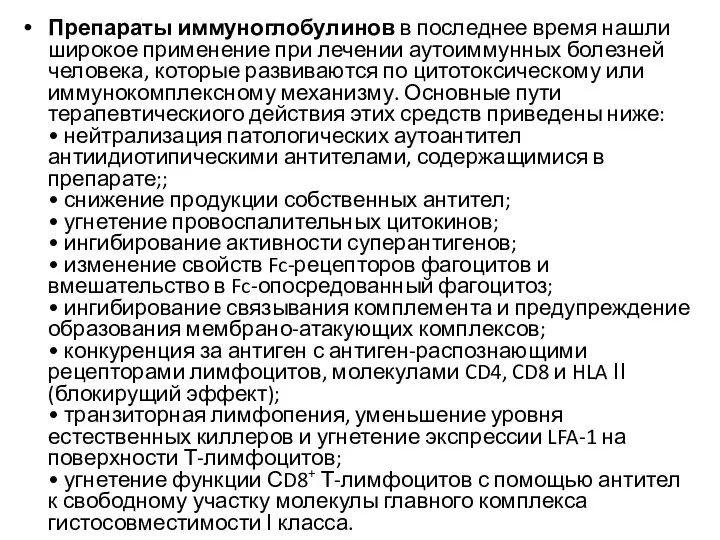 • **Препараты иммуноглобулинов** в последнее время нашли широкое применение при лечении аутоиммунных болезней человека, которые развиваются по цитотоксическому или иммунокомплексному механизму. Основные пути терапевтическиого действия этих средств приведены ниже:
• нейтрализация патологических аутоантител антиидиотипическими антителами, содержащимися в препарате;;
• снижение продукции собственных антител;
• угнетение провоспалительных цитокинов;
• ингибирование активности суперантигенов;
• изменение свойств Fc-рецепторов фагоцитов и вмешательство в Fc-опосредованный фагоцитоз;
• ингибирование связывания комплемента и предупреждение образования мембрано-атакующих комплексов;
• конкуренция за антиген с антиген-распознающими рецепторами лимфоцитов, молекулами CD4, CD8 и HLA II (блокирущий эффект);
• транзиторная лимфопения, уменьшение уровня естественных киллеров и угнетение экспрессии LFA-1 на поверхности Т-лимфоцитов;
• угнетение функции $CD8^+$ Т-лимфоцитов с помощью антител к свободному участку молекулы главного комплекса гистосовместимости I класса.